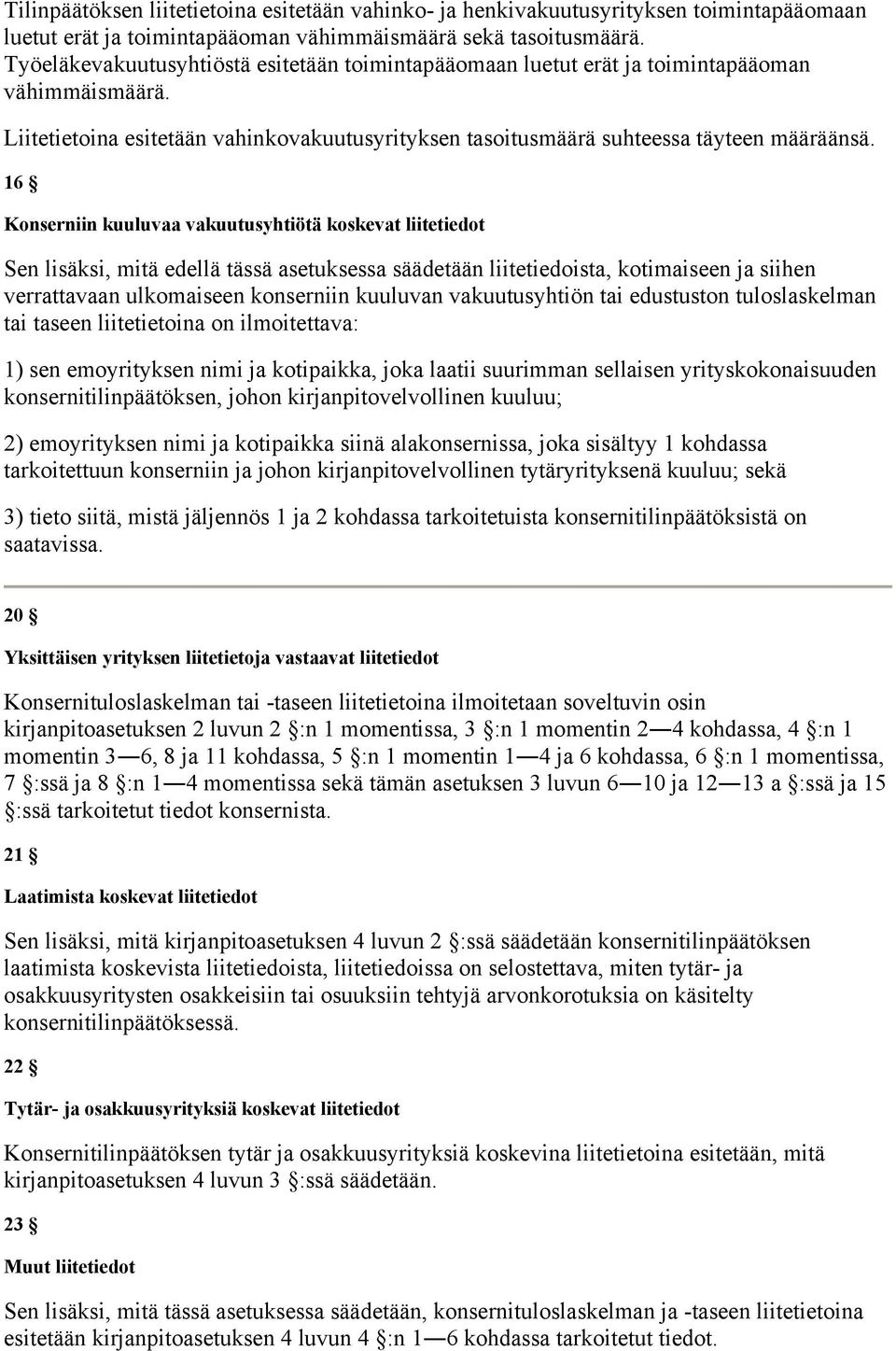 Tilinpäätöksen liitetietoina esitetään vahinko- ja henkivakuutusyrityksen toimintapääomaan luetut erät ja toimintapääoman vähimmäismäärä sekä tasoitusmäärä. Työeläkevakuutusyhtiöstä esitetään toimintapääomaan luetut erät ja toimintapääoman vähimmäismäärä.

Liitetietoina esitetään vahinkovakuutusyrityksen tasoitusmäärä suhteessa täyteen määräänsä.

16 §

Konserniin kuuluvaa vakuutusyhtiötä koskevat liitetiedot

Sen lisäksi, mitä edellä tässä asetuksessa säädetään liitetiedoista, kotimaiseen ja siihen verrattavaan ulkomaiseen konserniin kuuluvan vakuutusyhtiön tai edustuston tuloslaskelman tai taseen liitetietoina on ilmoitettava:

1) sen emoyrityksen nimi ja kotipaikka, joka laatii suurimman sellaisen yrityskokonaisuuden konsernitilinpäätöksen, johon kirjanpitovelvollinen kuuluu;

2) emoyrityksen nimi ja kotipaikka siinä alakonsernissa, joka sisältyy 1 kohdassa tarkoitettuun konserniin ja johon kirjanpitovelvollinen tytäryrityksenä kuuluu; sekä

3) tieto siitä, mistä jäljennös 1 ja 2 kohdassa tarkoitetuista konsernitilinpäätöksistä on saatavissa.

20 §

Yksittäisen yrityksen liitetietoja vastaavat liitetiedot

Konsernituloslaskelman tai -taseen liitetietoina ilmoitetaan soveltuvin osin kirjanpitoasetuksen 2 luvun 2 §:n 1 momentissa, 3 §:n 1 momentin 2—4 kohdassa, 4 §:n 1 momentin 3—6, 8 ja 11 kohdassa, 5 §:n 1 momentin 1—4 ja 6 kohdassa, 6 §:n 1 momentissa, 7 §:ssä ja 8 §:n 1—4 momentissa sekä tämän asetuksen 3 luvun 6—10 ja 12—13 a §:ssä ja 15 §:ssä tarkoitetut tiedot konsernista.

21 §

Laatimista koskevat liitetiedot

Sen lisäksi, mitä kirjanpitoasetuksen 4 luvun 2 §:ssä säädetään konsernitilinpäätöksen laatimista koskevista liitetiedoista, liitetiedoissa on selostettava, miten tytär- ja osakkuusyritysten osakkeisiin tai osuuksiin tehtyjä arvonkorotuksia on käsitelty konsernitilinpäätöksessä.

22 §

Tytär- ja osakkuusyrityksiä koskevat liitetiedot

Konsernitilinpäätöksen tytär ja osakkuusyrityksiä koskevina liitetietoina esitetään, mitä kirjanpitoasetuksen 4 luvun 3 §:ssä säädetään.

23 §

Muut liitetiedot

Sen lisäksi, mitä tässä asetuksessa säädetään, konsernituloslaskelman ja -taseen liitetietoina esitetään kirjanpitoasetuksen 4 luvun 4 §:n 1—6 kohdassa tarkoitetut tiedot.